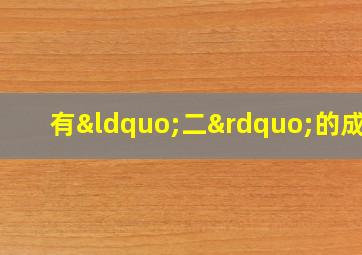 有&ldquo;二&rdquo;的成